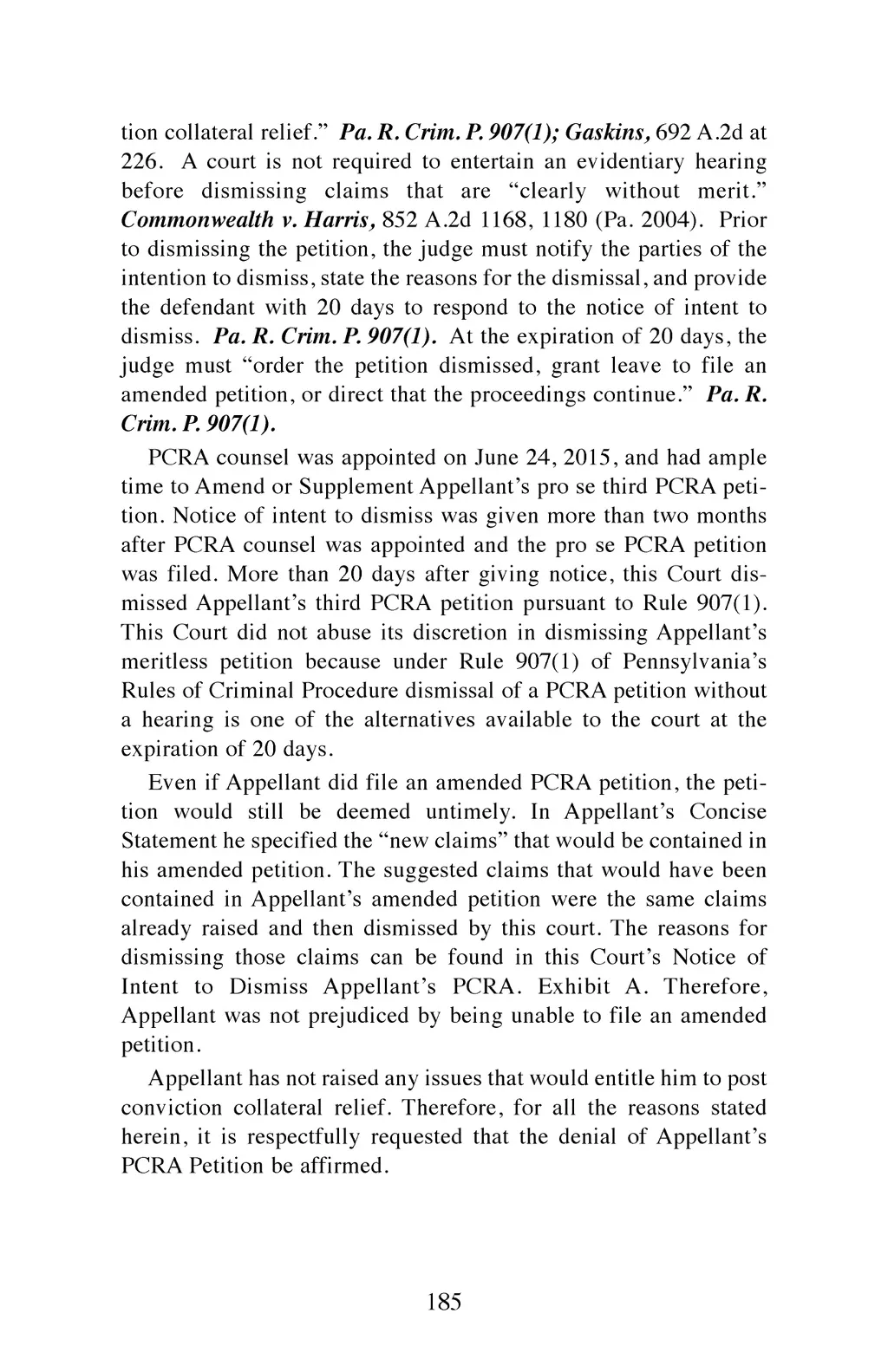 tion collateral relief." Pa. R. Crim. P. 907(1); Gaskins, 692 A.2d at 226. A court is not required to entertain an evidentiary hearing before dismissing claims that are "clearly without merit." Commonwealth v. Harris, 852 A.2d 1168, 1180 (Pa. 2004). Prior to dismissing the petition, the judge must notify the parties of the intention to dismiss, state the reasons for the dismissal, and provide the defendant with 20 days to respond to the notice of intent to dismiss. Pa. R. Crim. P. 907(1). At the expiration of 20 days, the judge must "order the petition dismissed, grant leave to file an amended petition, or direct that the proceedings continue." Pa. R. Crim. P. 907(1).

PCRA counsel was appointed on June 24, 2015, and had ample time to Amend or Supplement Appellant's pro se third PCRA petition. Notice of intent to dismiss was given more than two months after PCRA counsel was appointed and the pro se PCRA petition was filed. More than 20 days after giving notice, this Court dismissed Appellant's third PCRA petition pursuant to Rule 907(1). This Court did not abuse its discretion in dismissing Appellant's meritless petition because under Rule 907(1) of Pennsylvania's Rules of Criminal Procedure dismissal of a PCRA petition without a hearing is one of the alternatives available to the court at the expiration of 20 days.

Even if Appellant did file an amended PCRA petition, the petition would still be deemed untimely. In Appellant's Concise Statement he specified the "new claims" that would be contained in his amended petition. The suggested claims that would have been contained in Appellant's amended petition were the same claims already raised and then dismissed by this court. The reasons for dismissing those claims can be found in this Court's Notice of Intent to Dismiss Appellant's PCRA. Exhibit A. Therefore, Appellant was not prejudiced by being unable to file an amended petition.

Appellant has not raised any issues that would entitle him to post conviction collateral relief. Therefore, for all the reasons stated herein, it is respectfully requested that the denial of Appellant's PCRA Petition be affirmed.

185